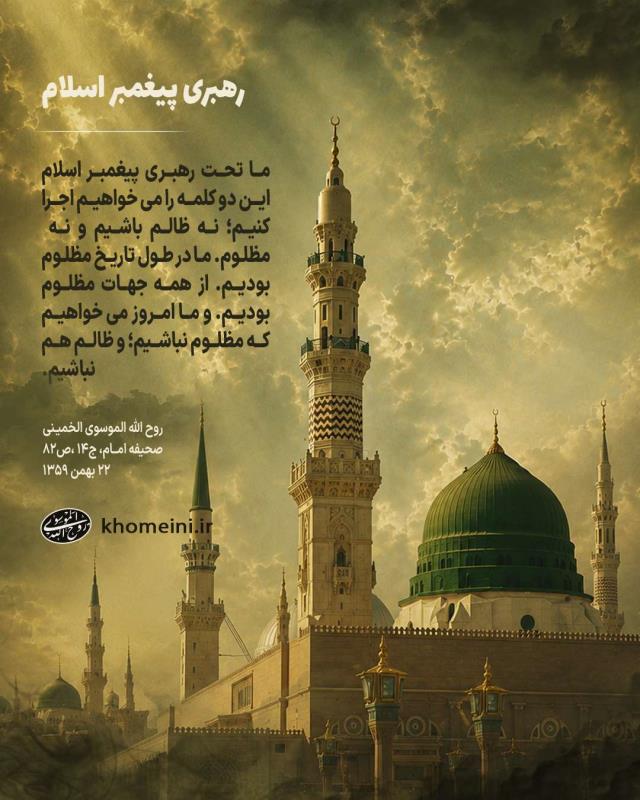 رهبری پیغمبر اسلام

ما تحت رهبری پیغمبر اسلام این دو کلمه را می خواهیم اجرا کنیم؛ نه ظالم باشیم و نه مظلوم. ما در طول تاریخ مظلوم بودیم. از همه جهات مظلوم بودیم. و ما امروز می خواهیم که مظلوم نباشیم؛ و ظالم هم نباشیم.

روح الله الموسوی الخمینی
صحیفه امام، ج۱۴ ،ص۸۲
۲۲ بهمن ۱۳۵۹

روح الله الموسوی
khomeini.ir